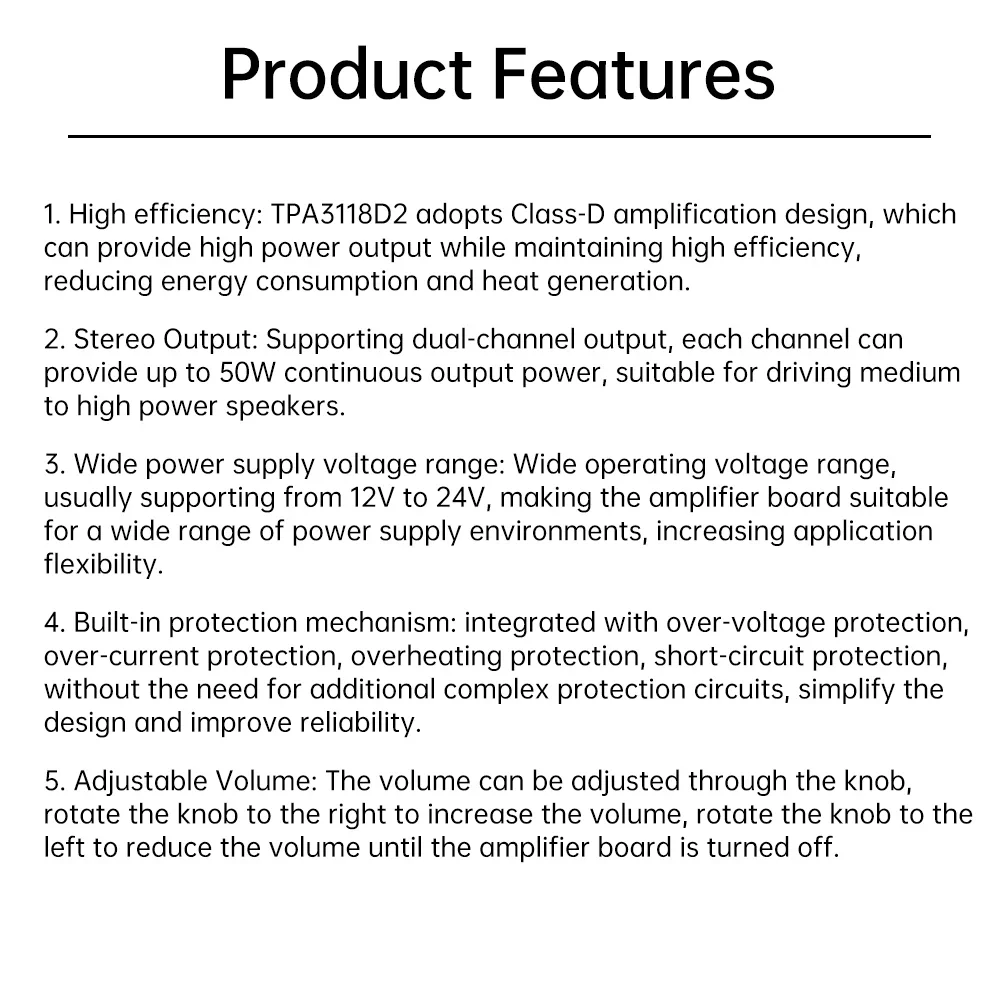 Product Features

1. High efficiency: TPA3118D2 adopts Class-D amplification design, which can provide high power output while maintaining high efficiency, reducing energy consumption and heat generation.

2. Stereo Output: Supporting dual-channel output, each channel can provide up to 50W continuous output power, suitable for driving medium to high power speakers.

3. Wide power supply voltage range: Wide operating voltage range, usually supporting from 12V to 24V, making the amplifier board suitable for a wide range of power supply environments, increasing application flexibility.

4. Built-in protection mechanism: integrated with over-voltage protection, over-current protection, overheating protection, short-circuit protection, without the need for additional complex protection circuits, simplify the design and improve reliability.

5. Adjustable Volume: The volume can be adjusted through the knob, rotate the knob to the right to increase the volume, rotate the knob to the left to reduce the volume until the amplifier board is turned off.